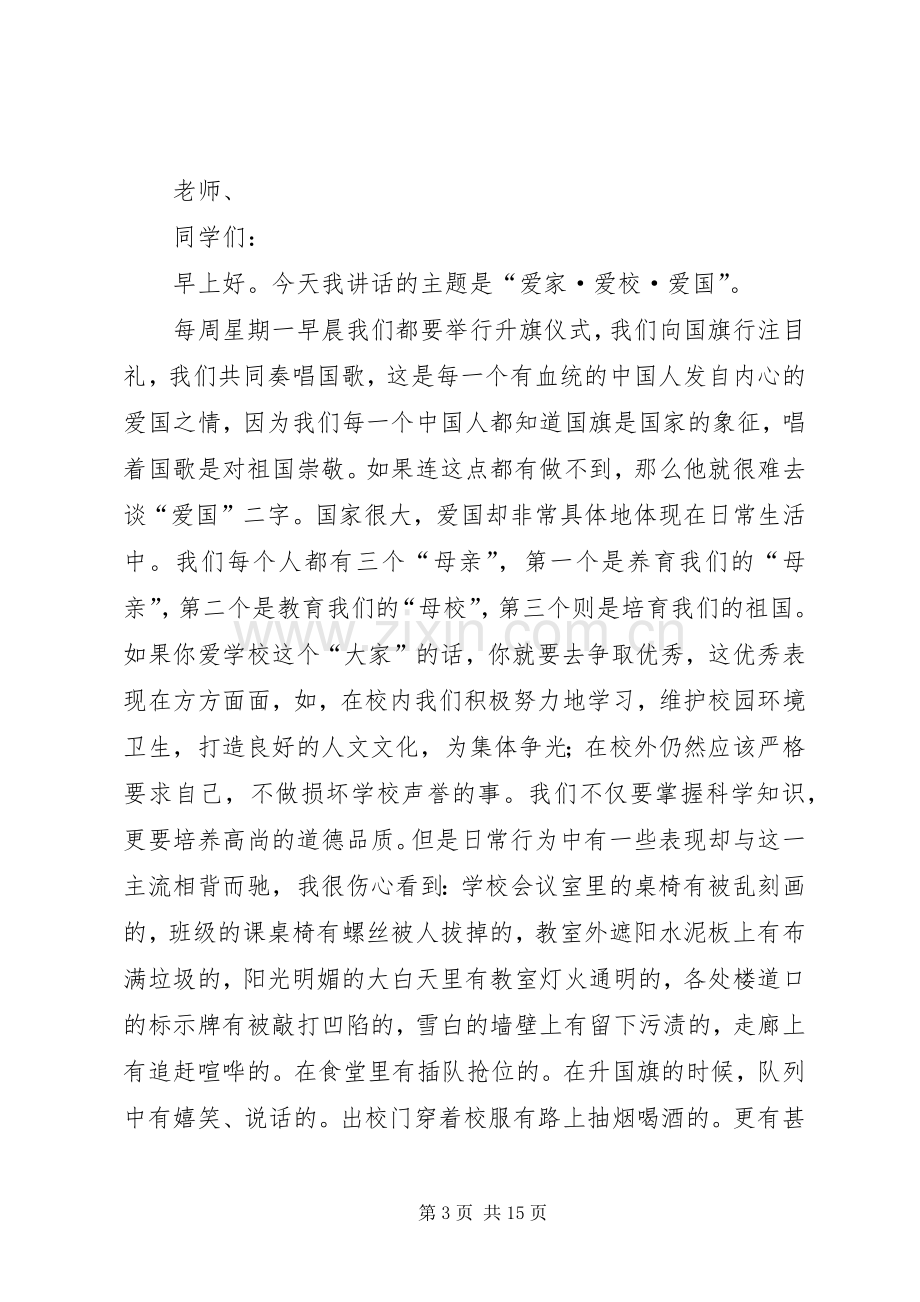 老师、

同学们：

早上好。今天我讲话的主题是“爱家·爱校·爱国”。

每周星期一早晨我们都要举行升旗仪式，我们向国旗行注目礼，我们共同奏唱国歌，这是每一个有血统的中国人发自内心的爱国之情，因为我们每一个中国人都知道国旗是国家的象征，唱着国歌是对祖国崇敬。如果连这点都有做不到，那么他就很难去谈“爱国”二字。国家很大，爱国却非常具体地体现在日常生活中。我们每个人都有三个“母亲”，第一个是养育我们的“母亲”，第二个是教育我们的“母校”，第三个则是培育我们的祖国。如果你爱学校这个“大家”的话，你就要去争取优秀，这优秀表现在方方面面，如，在校内我们积极努力地学习，维护校园环境卫生，打造良好的人文文化，为集体争光；在校外仍然应该严格要求自己，不做损坏学校声誉的事。我们不仅要掌握科学知识，更要培养高尚的道德品质。但是日常行为中有一些表现却与这一主流相背而驰，我很伤心看到：学校会议室里的桌椅有被乱刻画的，班级的课桌椅有螺丝被人拔掉的，教室外遮阳水泥板上有布满垃圾的，阳光明媚的大白天里有教室灯火通明的，各处楼道口的标示牌有被敲打凹陷的，雪白的墙壁上有留下污渍的，走廊上有追赶喧哗的。在食堂里有插队抢位的。在升国旗的时候，队列中有嬉笑、说话的。出校门穿着校服有路上抽烟喝酒的。更有甚

第3页 共15页

www.zixin.com.cn